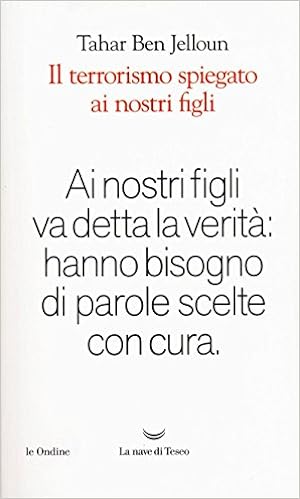 Tahar Ben Jelloun

Il terrorismo spiegato ai nostri figli

Ai nostri figli va detta la verità: hanno bisogno di parole scelte con cura.

le Ondine

La nave di Teseo